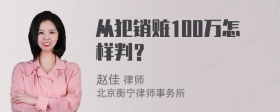 从犯销赃100万怎样判？

赵佳 律师
北京衡宁律师事务所